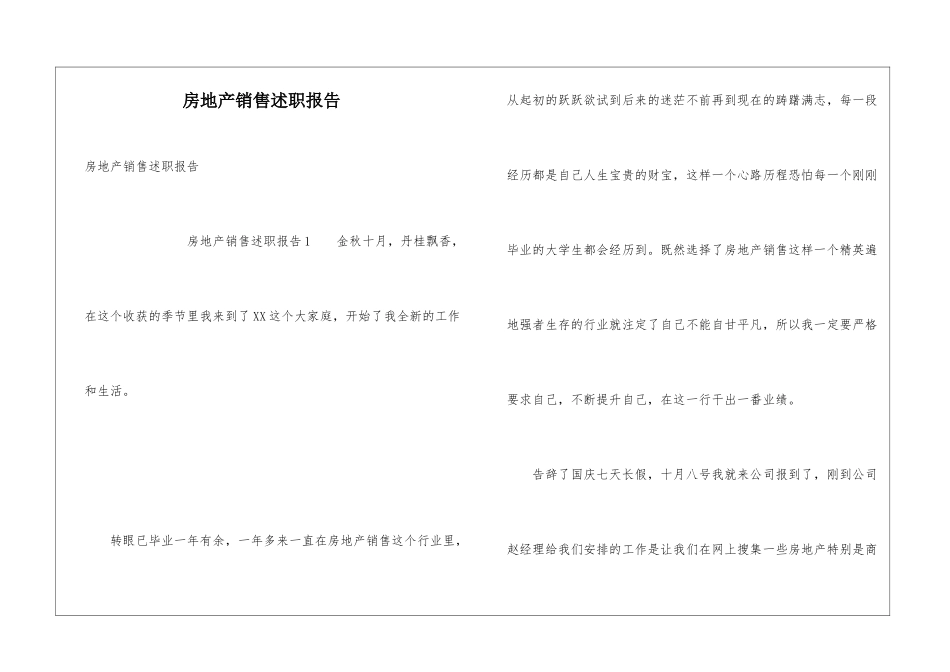 房地产销售述职报告

房地产销售述职报告

房地产销售述职报告1　　金秋十月，丹桂飘香，在这个收获的季节里我来到了XX这个大家庭，开始了我全新的工作和生活。

转眼已毕业一年有余，一年多来一直在房地产销售这个行业里，从起初的跃跃欲试到后来的迷茫不前再到现在的踌躇满志，每一段经历都是自己人生宝贵的财宝，这样一个心路历程恐怕每一个刚刚毕业的大学生都会经历到。既然选择了房地产销售这样一个精英遍地强者生存的行业就注定了自己不能自甘平凡，所以我一定要严格要求自己，不断提升自己，在这一行干出一番业绩。

告辞了国庆七天长假，十月八号我就来公司报到了，刚到公司赵经理给我们安排的工作是让我们在网上搜集一些房地产特别是商